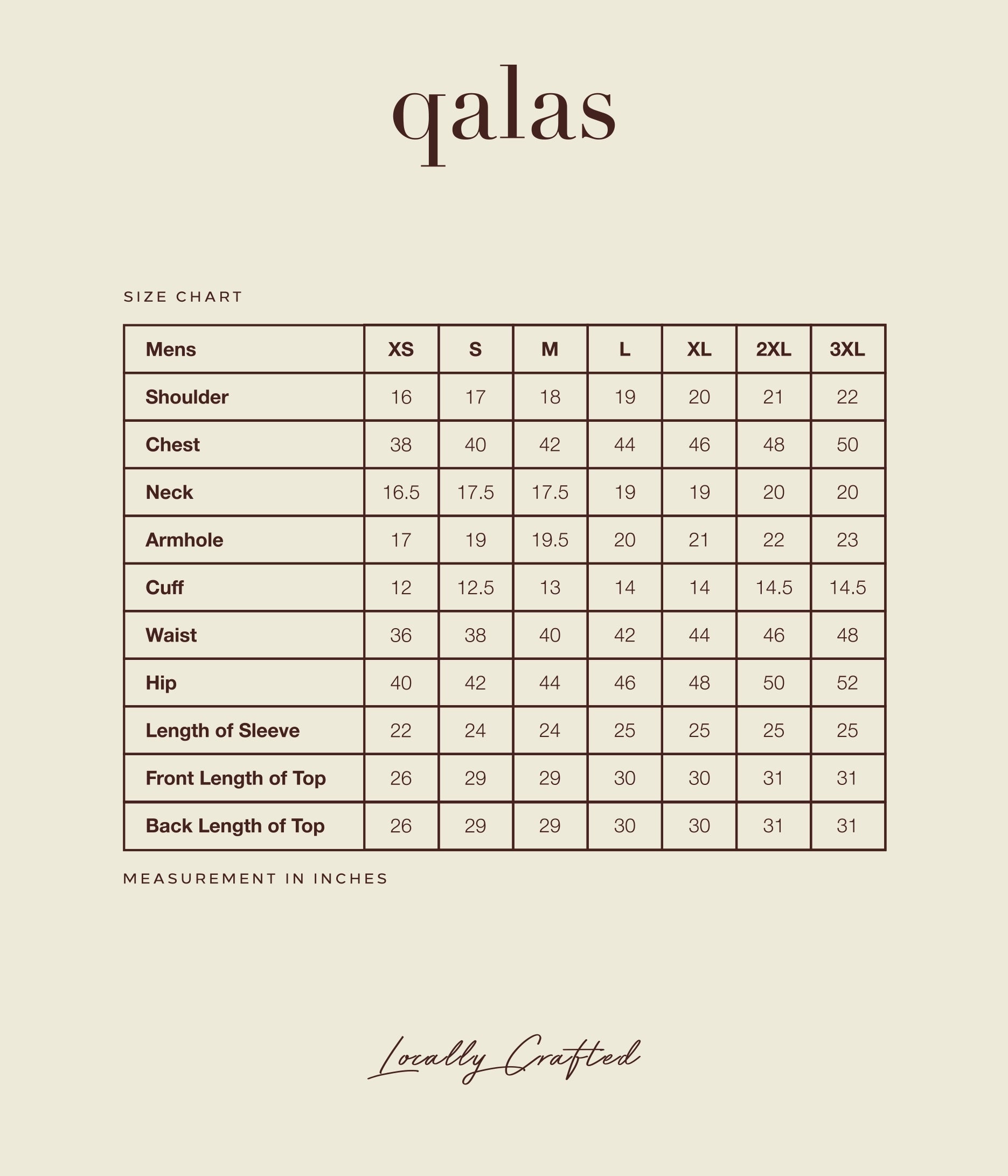 qalas

SIZE CHART

| Mens | XS | S | M | L | XL | 2XL | 3XL |
|---|---|---|---|---|---|---|---|
| Shoulder | 16 | 17 | 18 | 19 | 20 | 21 | 22 |
| Chest | 38 | 40 | 42 | 44 | 46 | 48 | 50 |
| Neck | 16.5 | 17.5 | 17.5 | 19 | 19 | 20 | 20 |
| Armhole | 17 | 19 | 19.5 | 20 | 21 | 22 | 23 |
| Cuff | 12 | 12.5 | 13 | 14 | 14 | 14.5 | 14.5 |
| Waist | 36 | 38 | 40 | 42 | 44 | 46 | 48 |
| Hip | 40 | 42 | 44 | 46 | 48 | 50 | 52 |
| Length of Sleeve | 22 | 24 | 24 | 25 | 25 | 25 | 25 |
| Front Length of Top | 26 | 29 | 29 | 30 | 30 | 31 | 31 |
| Back Length of Top | 26 | 29 | 29 | 30 | 30 | 31 | 31 |

MEASUREMENT IN INCHES

Locally Crafted